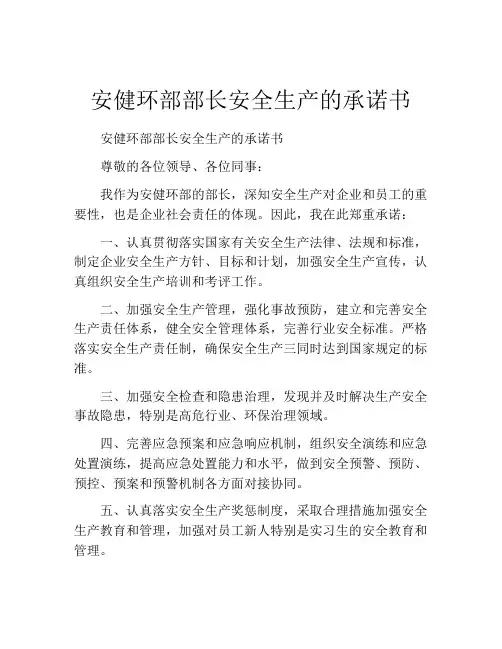 安健环部部长安全生产的承诺书

安健环部部长安全生产的承诺书

尊敬的各位领导、各位同事：

我作为安健环部的部长，深知安全生产对企业和员工的重要性，也是企业社会责任的体现。因此，我在此郑重承诺：

一、认真贯彻落实国家有关安全生产法律、法规和标准，制定企业安全生产方针、目标和计划，加强安全生产宣传，认真组织安全生产培训和考评工作。

二、加强安全生产管理，强化事故预防，建立和完善安全生产责任体系，健全安全管理体系，完善行业安全标准。严格落实安全生产责任制，确保安全生产三同时达到国家规定的标准。

三、加强安全检查和隐患治理，发现并及时解决生产安全事故隐患，特别是高危行业、环保治理领域。

四、完善应急预案和应急响应机制，组织安全演练和应急处置演练，提高应急处置能力和水平，做到安全预警、预防、预控、预案和预警机制各方面对接协同。

五、认真落实安全生产奖惩制度，采取合理措施加强安全生产教育和管理，加强对员工新人特别是实习生的安全教育和管理。